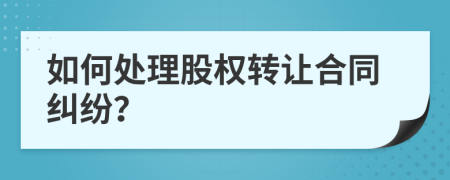 如何处理股权转让合同纠纷?